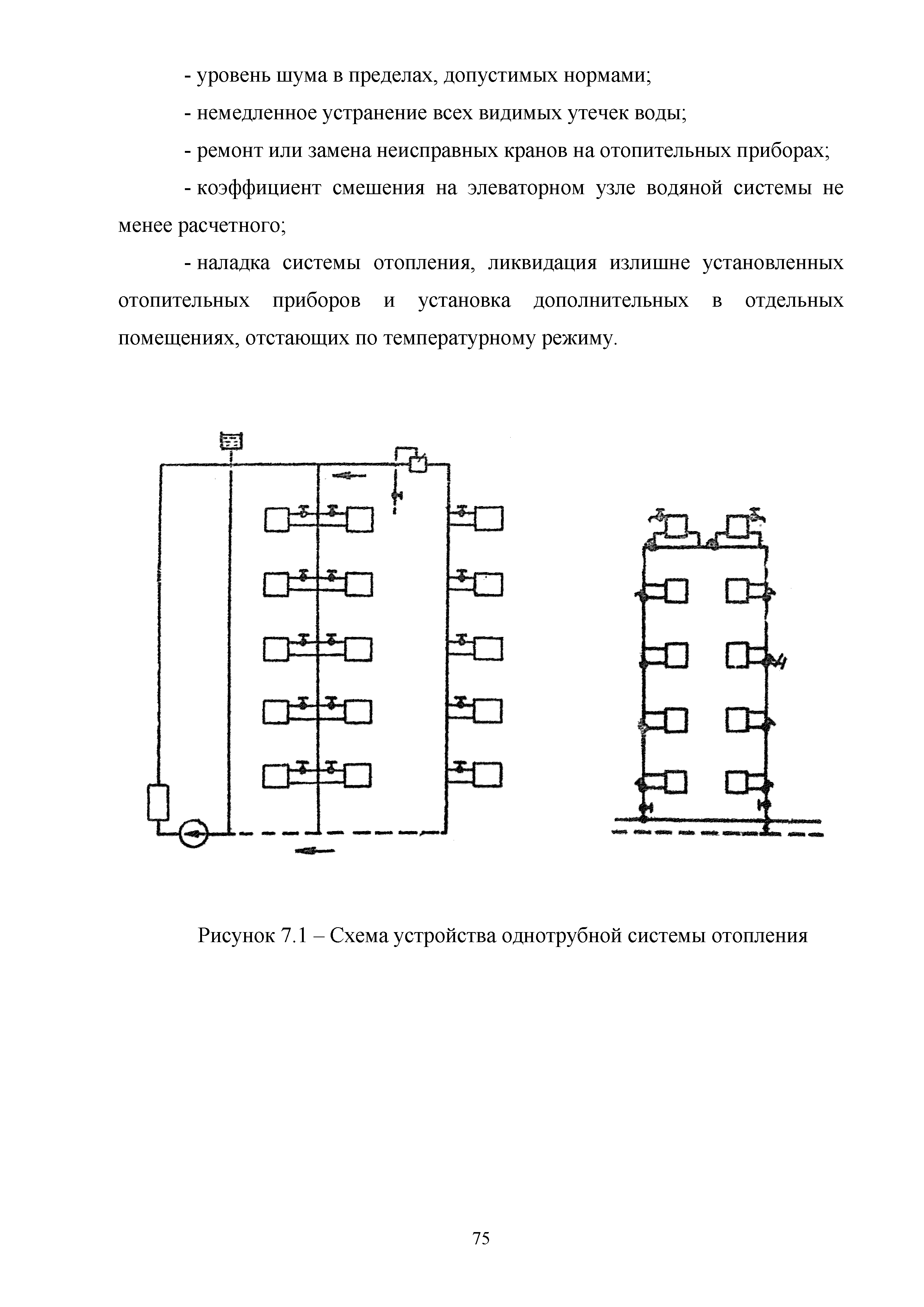 - уровень шума в пределах, допустимых нормами;

- немедленное устранение всех видимых утечек воды;

- ремонт или замена неисправных кранов на отопительных приборах;

- коэффициент смешения на элеваторном узле водяной системы не менее расчетного;

- наладка системы отопления, ликвидация излишне установленных отопительных приборов и установка дополнительных в отдельных помещениях, отстающих по температурному режиму.

Рисунок 7.1 – Схема устройства однотрубной системы отопления

75